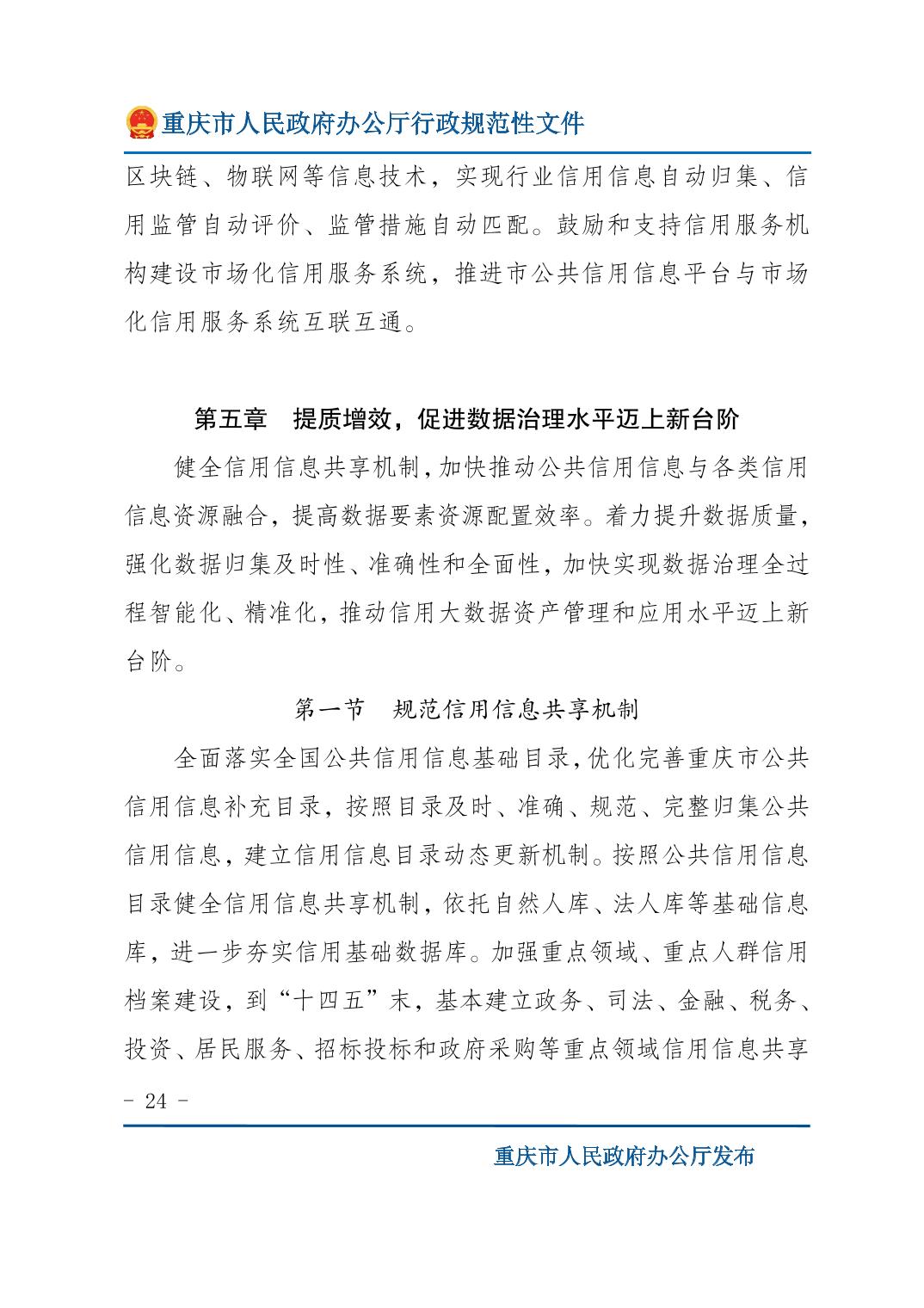 重庆市人民政府办公厅行政规范性文件

区块链、物联网等信息技术，实现行业信用信息自动归集、信用监管自动评价、监管措施自动匹配。鼓励和支持信用服务机构建设市场化信用服务系统，推进市公共信用信息平台与市场化信用服务系统互联互通。

第五章　提质增效，促进数据治理水平迈上新台阶

健全信用信息共享机制，加快推动公共信用信息与各类信用信息资源融合，提高数据要素资源配置效率。着力提升数据质量，强化数据归集及时性、准确性和全面性，加快实现数据治理全过程智能化、精准化，推动信用大数据资产管理和应用水平迈上新台阶。

第一节　规范信用信息共享机制

全面落实全国公共信用信息基础目录，优化完善重庆市公共信用信息补充目录，按照目录及时、准确、规范、完整归集公共信用信息，建立信用信息目录动态更新机制。按照公共信用信息目录健全信用信息共享机制，依托自然人库、法人库等基础信息库，进一步夯实信用基础数据库。加强重点领域、重点人群信用档案建设，到“十四五”末，基本建立政务、司法、金融、税务、投资、居民服务、招标投标和政府采购等重点领域信用信息共享

- 24 -

重庆市人民政府办公厅发布